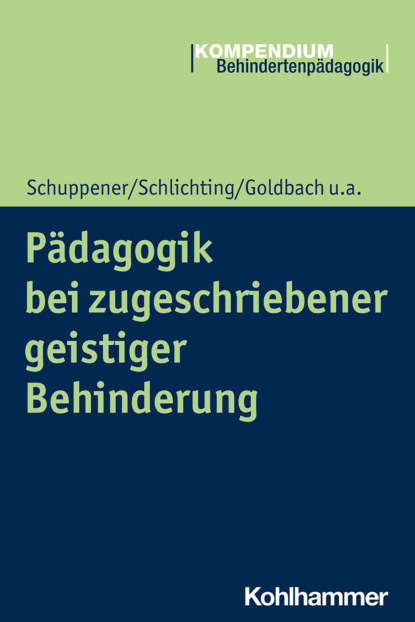 KOMPENDIUM
Behindertenpädagogik

Schuppener/Schlichting/Goldbach u.a.

Pädagogik bei zugeschriebener geistiger Behinderung

Kohlhammer